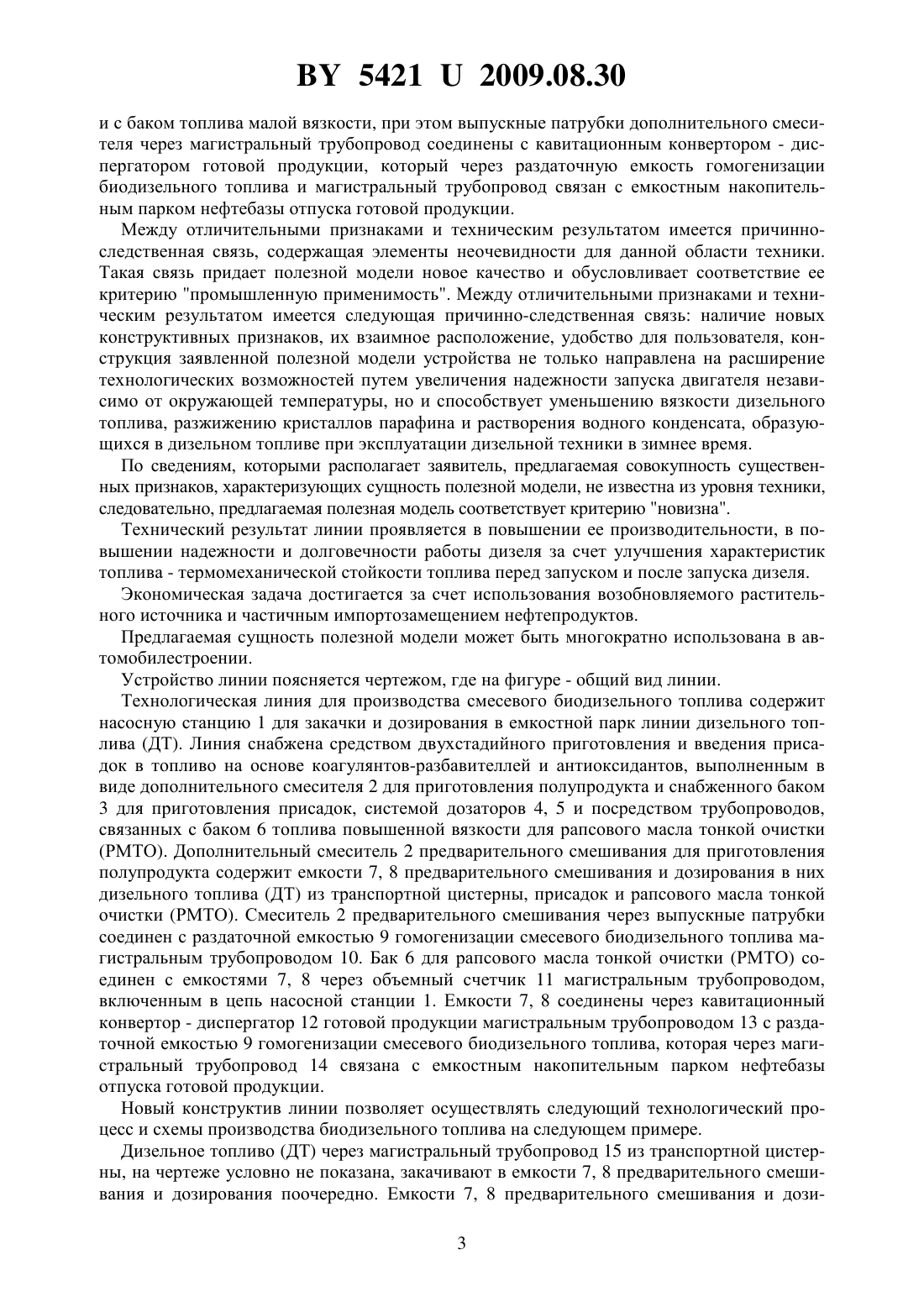 BY 5421 U 2009.08.30

и с баком топлива малой вязкости, при этом выпускные патрубки дополнительного смесителя через магистральный трубопровод соединены с кавитационным конвертором - диспергатором готовой продукции, который через раздаточную емкость гомогенизации биодизельного топлива и магистральный трубопровод связан с емкостным накопительным парком нефтебазы отпуска готовой продукции.

Между отличительными признаками и техническим результатом имеется причинно-следственная связь, содержащая элементы неочевидности для данной области техники. Такая связь придает полезной модели новое качество и обусловливает соответствие ее критерию "промышленную применимость". Между отличительными признаками и техническим результатом имеется следующая причинно-следственная связь: наличие новых конструктивных признаков, их взаимное расположение, удобство для пользователя, конструкция заявленной полезной модели путем устройства не только направлена на расширение технологических возможностей путем увеличения надежности запуска двигателя независимо от окружающей температуры, но и способствует уменьшению вязкости дизельного топлива, разжижению кристаллов парафина и растворения водного конденсата, образующихся в дизельном топливе при эксплуатации дизельной техники в зимнее время.

По сведениям, которыми располагает заявитель, предлагаемая совокупность существенных признаков, характеризующих сущность полезной модели, не известна из уровня техники, следовательно, предлагаемая полезная модель соответствует критерию "новизна".

Технический результат линии проявляется в повышении ее производительности, в повышении надежности и долговечности работы дизеля за счет улучшения характеристик топлива - термомеханической стойкости топлива перед запуском и после запуска дизеля.

Экономическая задача достигается за счет использования возобновляемого растительного источника и частичным импортозамещением нефтепродуктов.

Предлагаемая сущность полезной модели может быть многократно использована в автомобилестроении.

Устройство линии поясняется чертежом, где на фигуре - общий вид линии.

Технологическая линия для производства смесевого биодизельного топлива содержит насосную станцию 1 для закачки и дозирования в емкостной парк линии дизельного топлива (ДТ). Линия снабжена средством двухстадийного приготовления и введения присадок в топливо на основе коагулянтов-разбавителлей и антиоксидантов, выполненным в виде дополнительного смесителя 2 для приготовления полупродукта и снабженного баком 3 для приготовления присадок, системой дозаторов 4, 5 и посредством трубопроводов, связанных с баком 6 топлива повышенной вязкости для рапсового масла тонкой очистки (РМТО). Дополнительный смеситель 2 предварительного смешивания для приготовления полупродукта содержит емкости 7, 8 предварительного смешивания и дозирования в них дизельного топлива (ДТ) из транспортной цистерны, присадок и рапсового масла тонкой очистки (РМТО). Смеситель 2 предварительного смешивания через выпускные патрубки соединен с раздаточной емкостью 9 гомогенизации смесевого биодизельного топлива магистральным трубопроводом 10. Бак 6 для рапсового масла тонкой очистки (РМТО) соединен с емкостями 7, 8 через объемный счетчик 11 магистральным трубопроводом, включенным в цепь насосной станции 1. Емкости 7, 8 соединены через кавитационный конвертор - диспергатор 12 готовой продукции магистральным трубопроводом 13 с раздаточной емкостью 9 гомогенизации смесевого биодизельного топлива, которая через магистральный трубопровод 14 связана с емкостным накопительным парком нефтебазы отпуска готовой продукции.

Новый конструктив линии позволяет осуществлять следующий технологический процесс и схемы производства биодизельного топлива на следующем примере.

Дизельное топливо (ДТ) через магистральный трубопровод 15 из транспортной цистерны, на чертеже условно не показана, закачивают в емкости 7, 8 предварительного смешивания и дозирования поочередно. Емкости 7, 8 предварительного смешивания и дози-

3